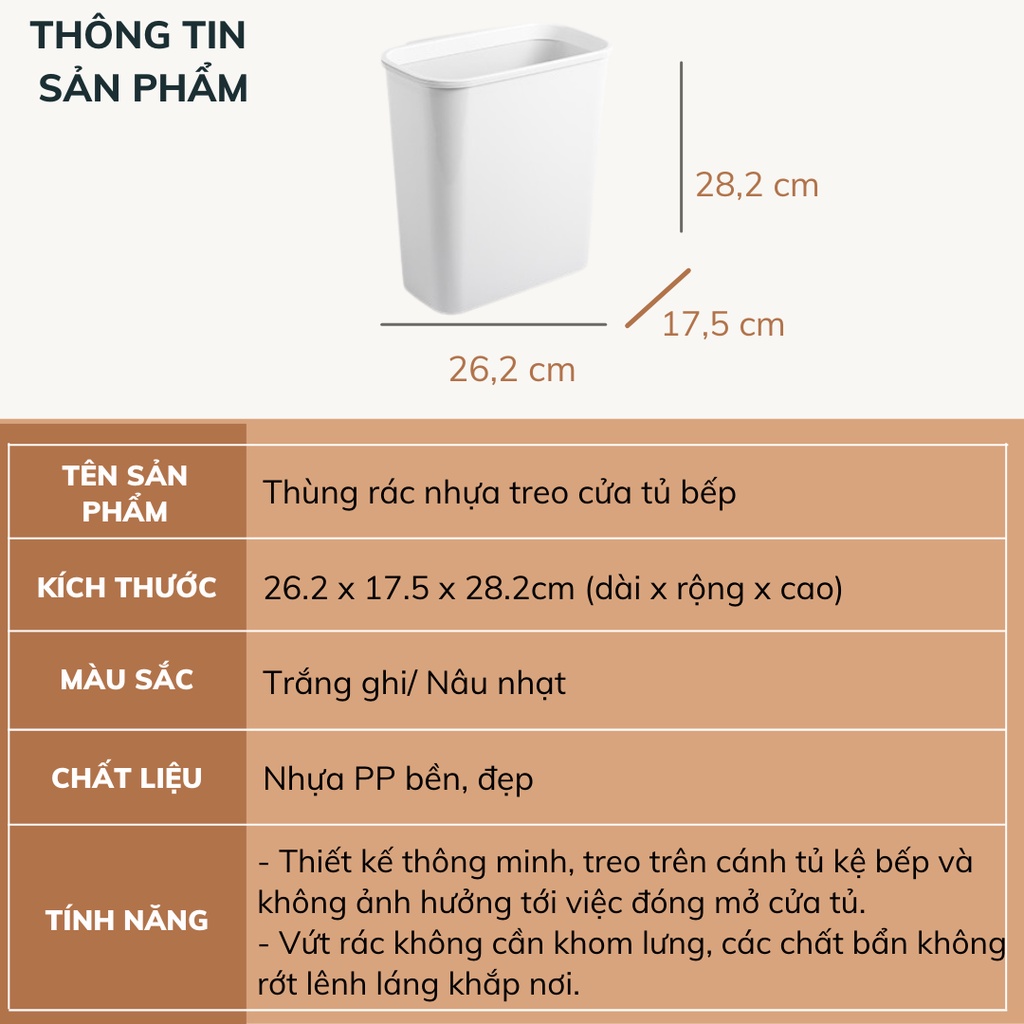 THÔNG TIN SẢN PHẨM

28,2 cm

17,5 cm

26,2 cm

| TÊN SẢN PHẨM | Thùng rác nhựa treo cửa tủ bếp |
|---|---|
| KÍCH THƯỚC | 26.2 x 17.5 x 28.2cm (dài x rộng x cao) |
| MÀU SẮC | Trắng ghi/ Nâu nhạt |
| CHẤT LIỆU | Nhựa PP bền, đẹp |
| TÍNH NĂNG | - Thiết kế thông minh, treo trên cánh tủ kệ bếp và không ảnh hưởng tới việc đóng mở cửa tủ. - Vứt rác không cần khom lưng, các chất bẩn không rớt lênh láng khắp nơi. |